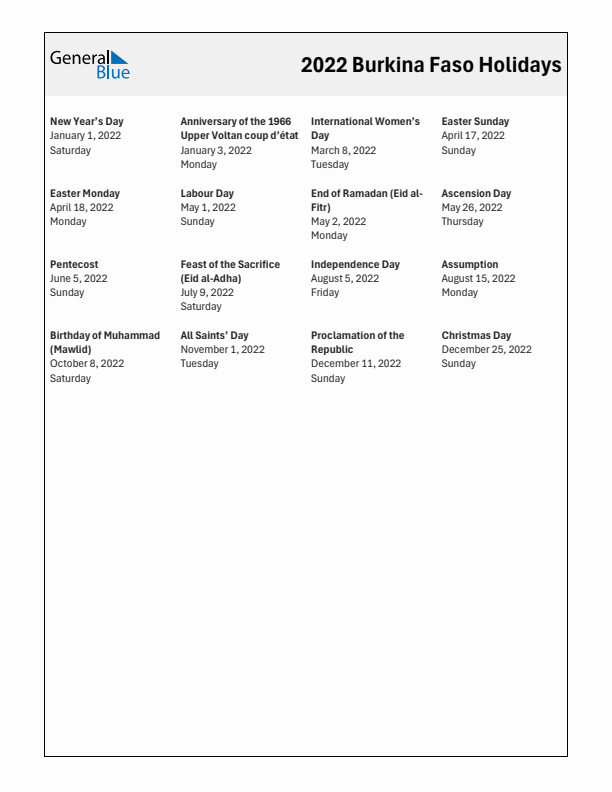 General Blue

2022 Burkina Faso Holidays

New Year's Day
January 1, 2022
Saturday

Anniversary of the 1966 Upper Voltan coup d'état
January 3, 2022
Monday

International Women's Day
March 8, 2022
Tuesday

Easter Sunday
April 17, 2022
Sunday

Easter Monday
April 18, 2022
Monday

Labour Day
May 1, 2022
Sunday

End of Ramadan (Eid al-Fitr)
May 2, 2022
Monday

Ascension Day
May 26, 2022
Thursday

Pentecost
June 5, 2022
Sunday

Feast of the Sacrifice (Eid al-Adha)
July 9, 2022
Saturday

Independence Day
August 5, 2022
Friday

Assumption
August 15, 2022
Monday

Birthday of Muhammad (Mawlid)
October 8, 2022
Saturday

All Saints' Day
November 1, 2022
Tuesday

Proclamation of the Republic
December 11, 2022
Sunday

Christmas Day
December 25, 2022
Sunday